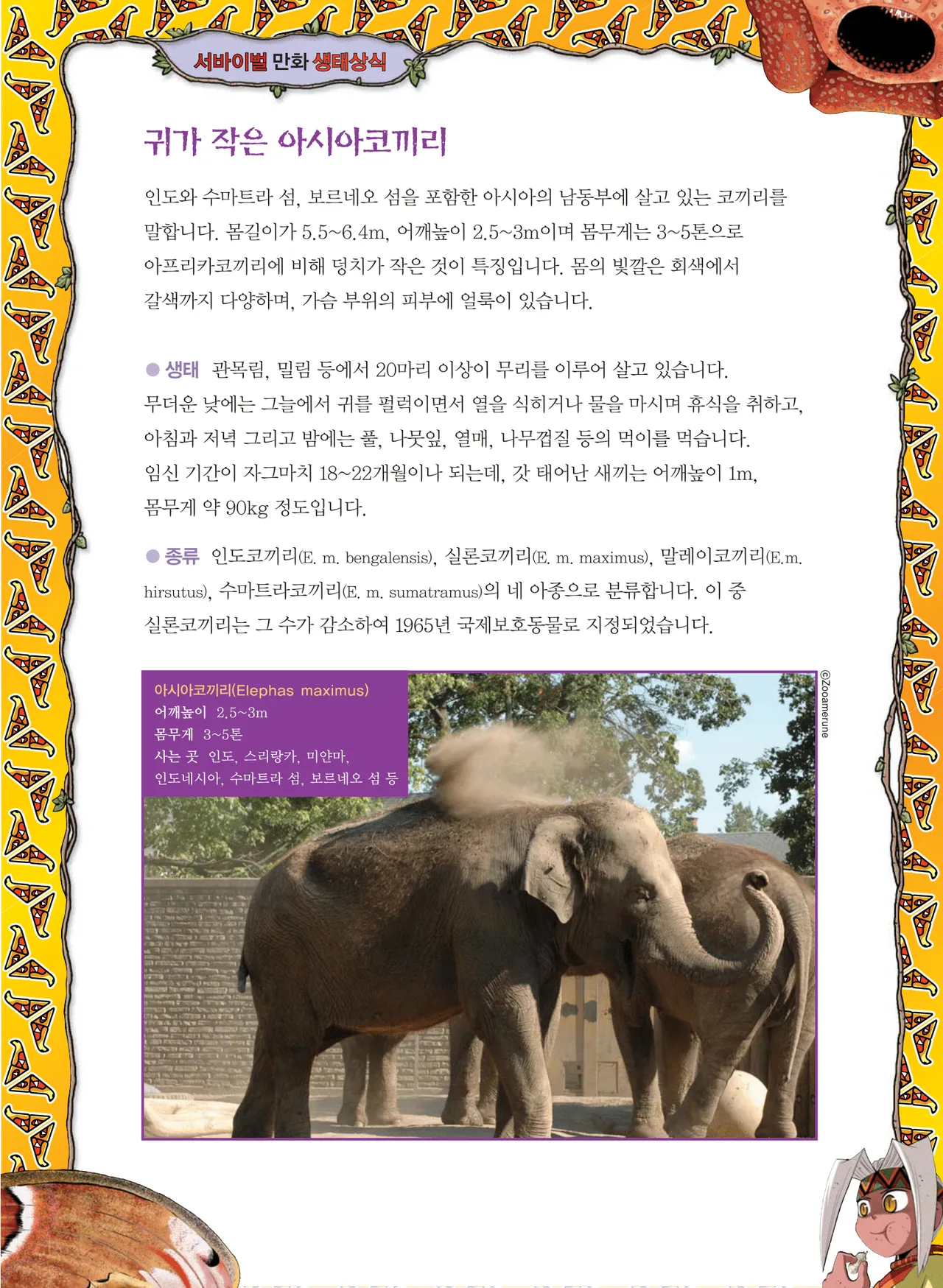 서바이벌 만화 생태상식

귀가 작은 아시아코끼리

인도와 수마트라 섬, 보르네오 섬을 포함한 아시아의 남동부에 살고 있는 코끼리를 말합니다. 몸길이가 5.5~6.4m, 어깨높이 2.5~3m이며 몸무게는 3~5톤으로 아프리카코끼리에 비해 덩치가 작은 것이 특징입니다. 몸의 빛깔은 회색에서 갈색까지 다양하며, 가슴 부위의 피부에 얼룩이 있습니다.

• 생태 관목림, 밀림 등에서 20마리 이상이 무리를 이루어 살고 있습니다. 무더운 낮에는 그늘에서 귀를 펄럭이면서 열을 식히거나 물을 마시며 휴식을 취하고, 아침과 저녁 그리고 밤에는 풀, 나뭇잎, 열매, 나무껍질 등의 먹이를 먹습니다. 임신 기간이 자그마치 18~22개월이나 되는데, 갓 태어난 새끼는 어깨높이 1m, 몸무게 약 90kg 정도입니다.

• 종류 인도코끼리(E. m. bengalensis), 실론코끼리(E. m. maximus), 말레이코끼리(E.m. hirsutus), 수마트라코끼리(E. m. sumatramus)의 네 아종으로 분류합니다. 이 중 실론코끼리는 그 수가 감소하여 1965년 국제보호동물로 지정되었습니다.

아시아코끼리(Elephas maximus)
어깨높이 2.5~3m
몸무게 3~5톤
사는 곳 인도, 스리랑카, 미얀마, 인도네시아, 수마트라 섬, 보르네오 섬 등

©Zooamerune